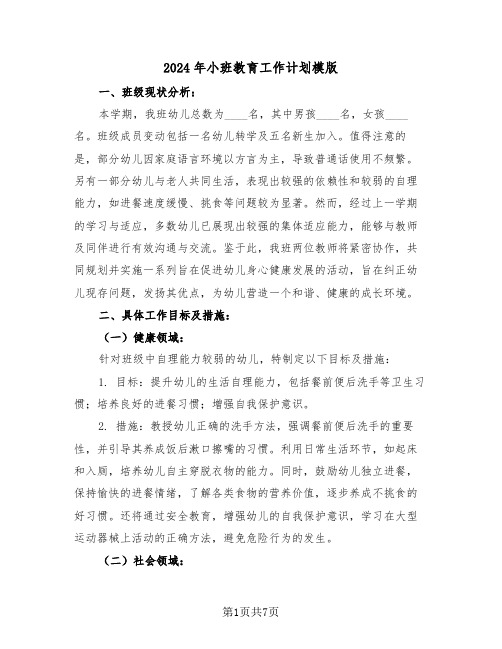 2024年小班教育工作计划模版

一、班级现状分析：

本学期，我班幼儿总数为____名，其中男孩____名，女孩____名。班级成员变动包括一名幼儿转学及五名新生加入。值得注意的是，部分幼儿因家庭语言环境以方言为主，导致普通话使用不频繁。另有一部分幼儿与老人共同生活，表现出较强的依赖性和较弱的自理能力，如进餐速度缓慢、挑食等问题较为显著。然而，经过上一学期的学习与适应，多数幼儿已展现出较强的集体适应能力，能够与教师及同伴进行有效沟通与交流。鉴于此，我班两位教师将紧密协作，共同规划并实施一系列旨在促进幼儿身心健康发展的活动，旨在纠正幼儿现存问题，发扬其优点，为幼儿营造一个和谐、健康的成长环境。

二、具体工作目标及措施：

（一）健康领域：

针对班级中自理能力较弱的幼儿，特制定以下目标及措施：

1. 目标：提升幼儿的生活自理能力，包括餐前便后洗手等卫生习惯；培养良好的进餐习惯；增强自我保护意识。

2. 措施：教授幼儿正确的洗手方法，强调餐前便后洗手的重要性，并引导其养成饭后漱口擦嘴的习惯。利用日常生活环节，如起床和入厕，培养幼儿自主穿脱衣物的能力。同时，鼓励幼儿独立进餐，保持愉快的进餐情绪，了解各类食物的营养价值，逐步养成不挑食的好习惯。还将通过安全教育，增强幼儿的自我保护意识，学习在大型运动器械上活动的正确方法，避免危险行为的发生。

（二）社会领域：

第1页共7页